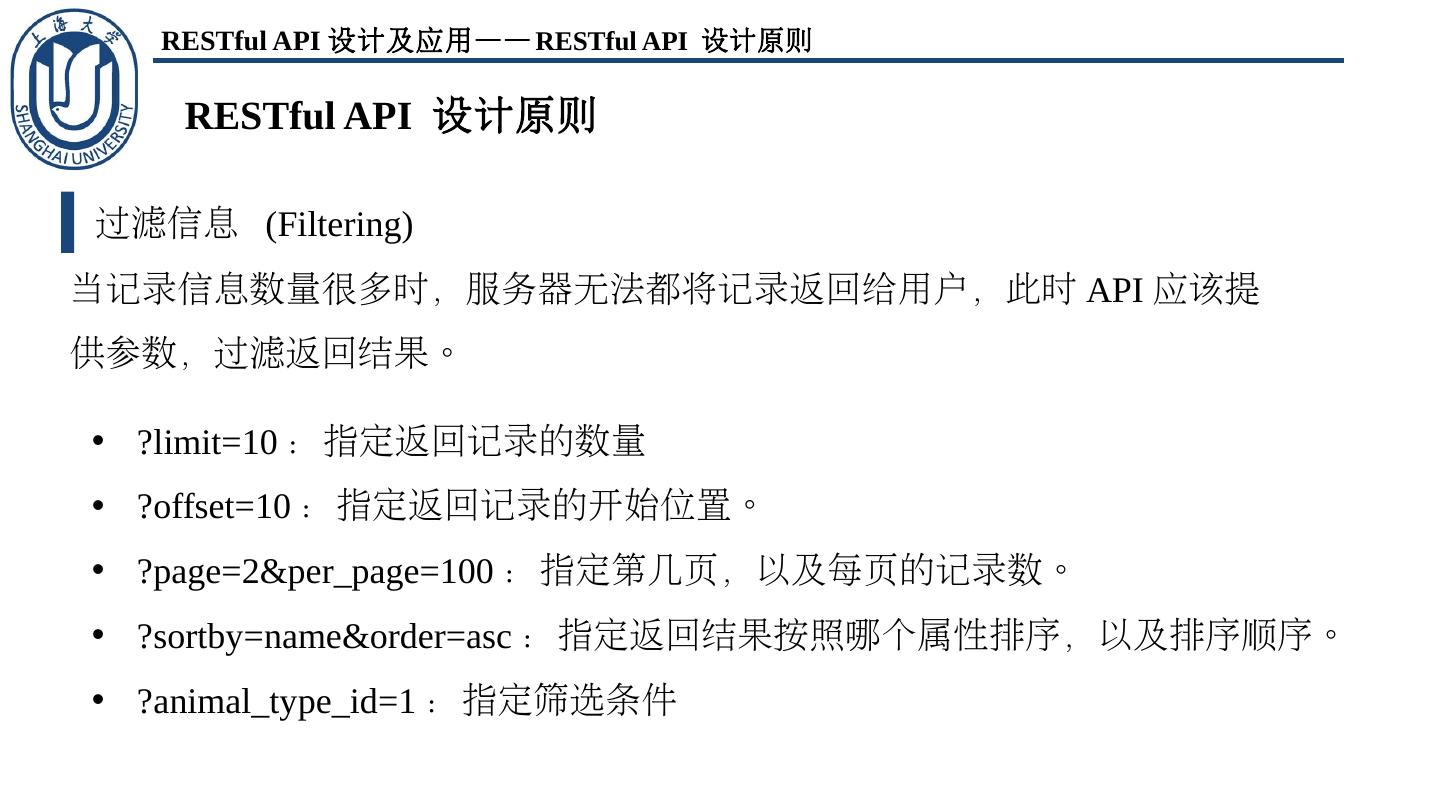 上海大学
SHANGHAI UNIVERSITY

RESTful API 设计及应用——RESTful API 设计原则

RESTful API 设计原则

过滤信息 (Filtering)

当记录信息数量很多时，服务器无法都将记录返回给用户，此时 API 应该提供参数，过滤返回结果。

• ?limit=10： 指定返回记录的数量
• ?offset=10： 指定返回记录的开始位置。
• ?page=2&per_page=100： 指定第几页，以及每页的记录数。
• ?sortby=name&order=asc： 指定返回结果按照哪个属性排序，以及排序顺序。
• ?animal_type_id=1： 指定筛选条件